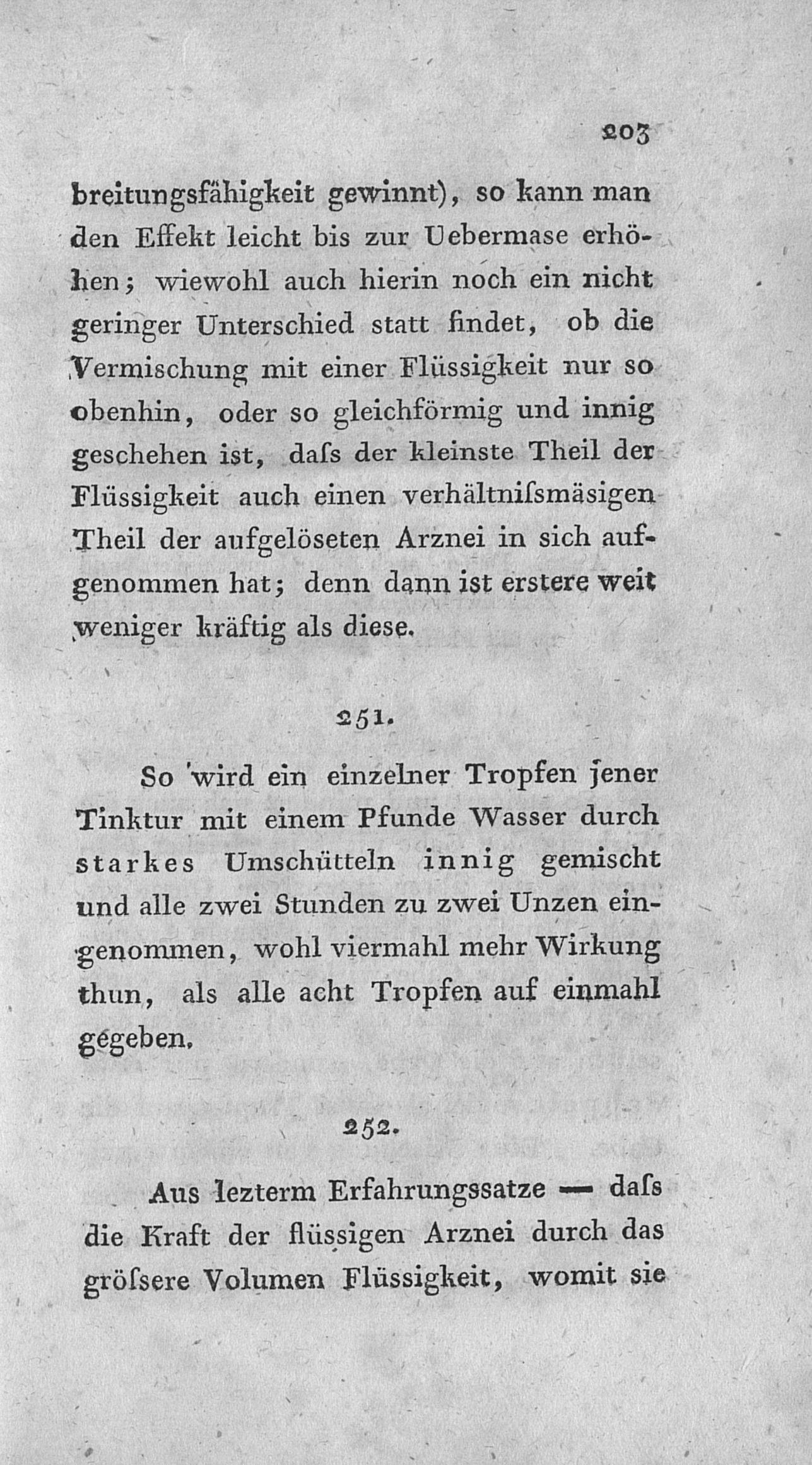 203

breitungsfähigkeit gewinnt), so kann man den Effekt leicht bis zur Uebermase erhöhen; wiewohl auch hierin noch ein nicht geringer Unterschied statt findet, ob die Vermischung mit einer Flüssigkeit nur so obenhin, oder so gleichförmig und innig geschehen ist, daſs der kleinste Theil der Flüssigkeit auch einen verhältniſsmäsigen Theil der aufgelöseten Arznei in sich aufgenommen hat; denn dann ist erstere weit weniger kräftig als diese.

251.

So wird ein einzelner Tropfen jener Tinktur mit einem Pfunde Wasser durch starkes Umschütteln innig gemischt und alle zwei Stunden zu zwei Unzen eingenommen, wohl viermahl mehr Wirkung thun, als alle acht Tropfen auf einmahl gegeben.

252.

Aus lezterm Erfahrungssatze — daſs die Kraft der flüssigen Arznei durch das gröſsere Volumen Flüssigkeit, womit sie